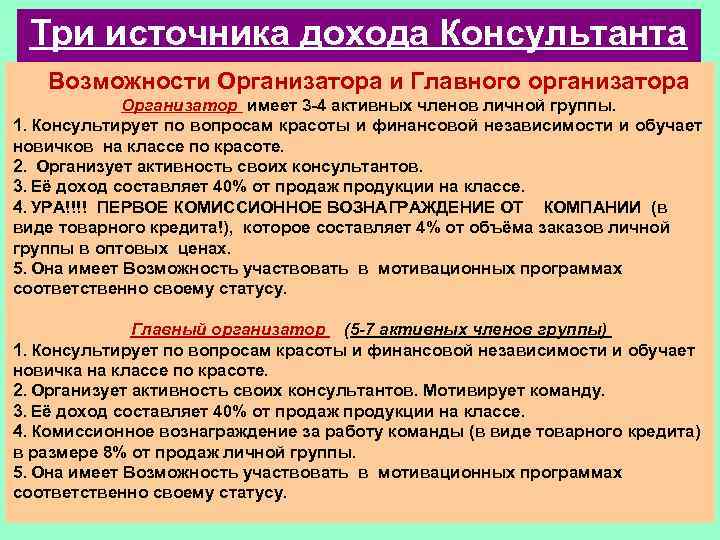 Три источника дохода Консультанта

Возможности Организатора и Главного организатора

Организатор имеет 3-4 активных членов личной группы.
1. Консультирует по вопросам красоты и финансовой независимости и обучает новичков на классе по красоте.
2. Организует активность своих консультантов.
3. Её доход составляет 40% от продаж продукции на классе.
4. УРА!!!! ПЕРВОЕ КОМИССИОННОЕ ВОЗНАГРАЖДЕНИЕ ОТ КОМПАНИИ (в виде товарного кредита!), которое составляет 4% от объёма заказов личной группы в оптовых ценах.
5. Она имеет Возможность участвовать в мотивационных программах соответственно своему статусу.

Главный организатор (5-7 активных членов группы)
1. Консультирует по вопросам красоты и финансовой независимости и обучает новичка на классе по красоте.
2. Организует активность своих консультантов. Мотивирует команду.
3. Её доход составляет 40% от продаж продукции на классе.
4. Комиссионное вознаграждение за работу команды (в виде товарного кредита) в размере 8% от продаж личной группы.
5. Она имеет Возможность участвовать в мотивационных программах соответственно своему статусу.